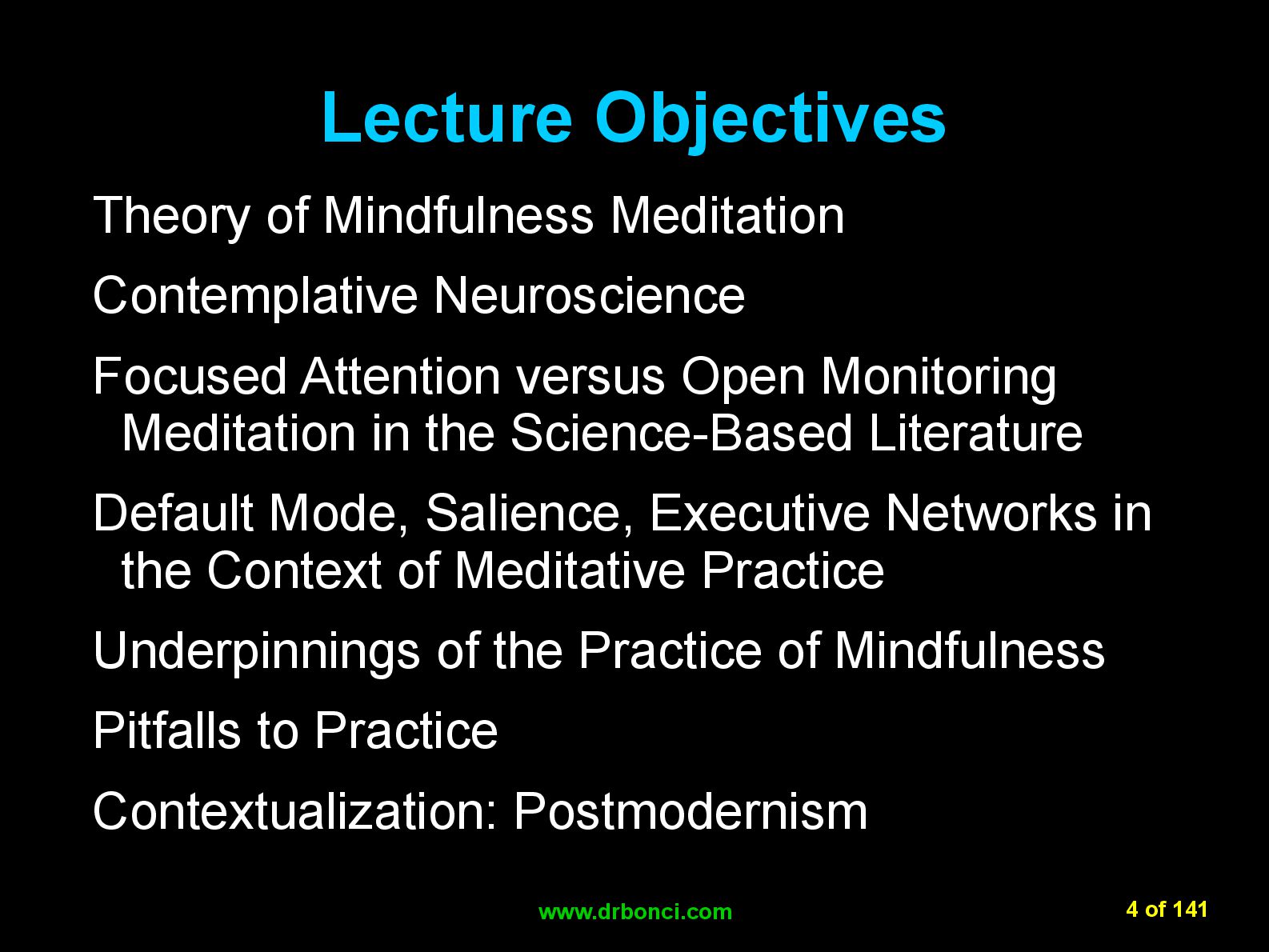 Lecture Objectives

Theory of Mindfulness Meditation

Contemplative Neuroscience

Focused Attention versus Open Monitoring Meditation in the Science-Based Literature

Default Mode, Salience, Executive Networks in the Context of Meditative Practice

Underpinnings of the Practice of Mindfulness

Pitfalls to Practice

Contextualization: Postmodernism

www.drbonci.com

4 of 141